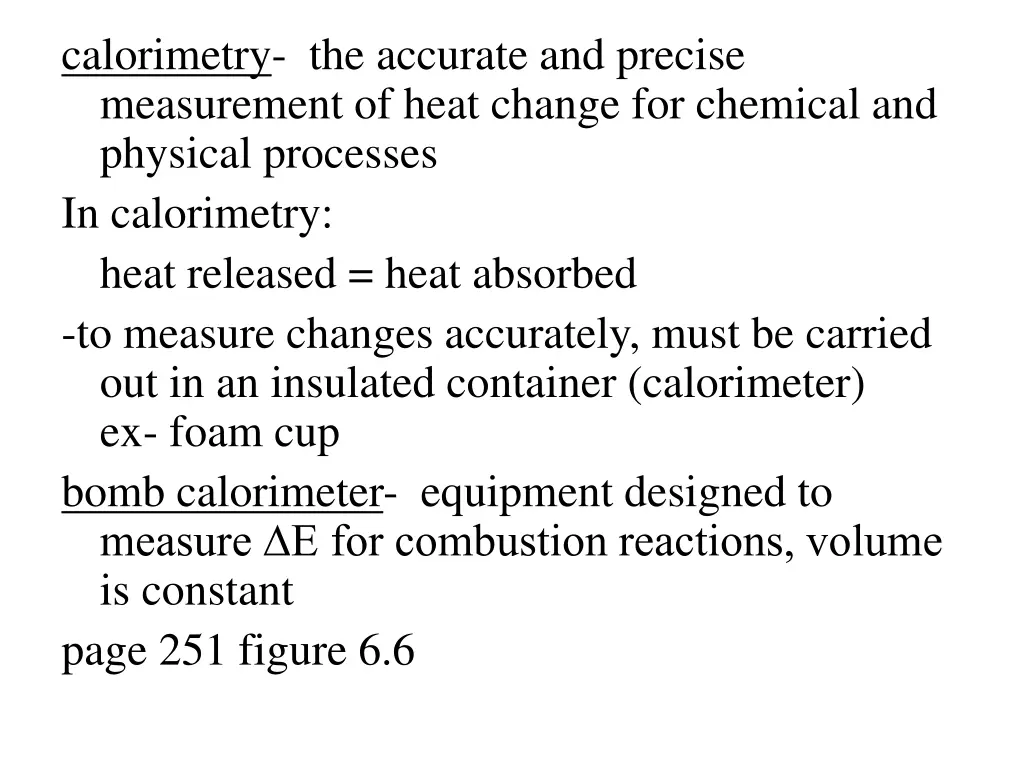 calorimetry- the accurate and precise measurement of heat change for chemical and physical processes

In calorimetry:

heat released = heat absorbed

-to measure changes accurately, must be carried out in an insulated container (calorimeter) ex- foam cup

bomb calorimeter- equipment designed to measure $\Delta E$ for combustion reactions, volume is constant

page 251 figure 6.6